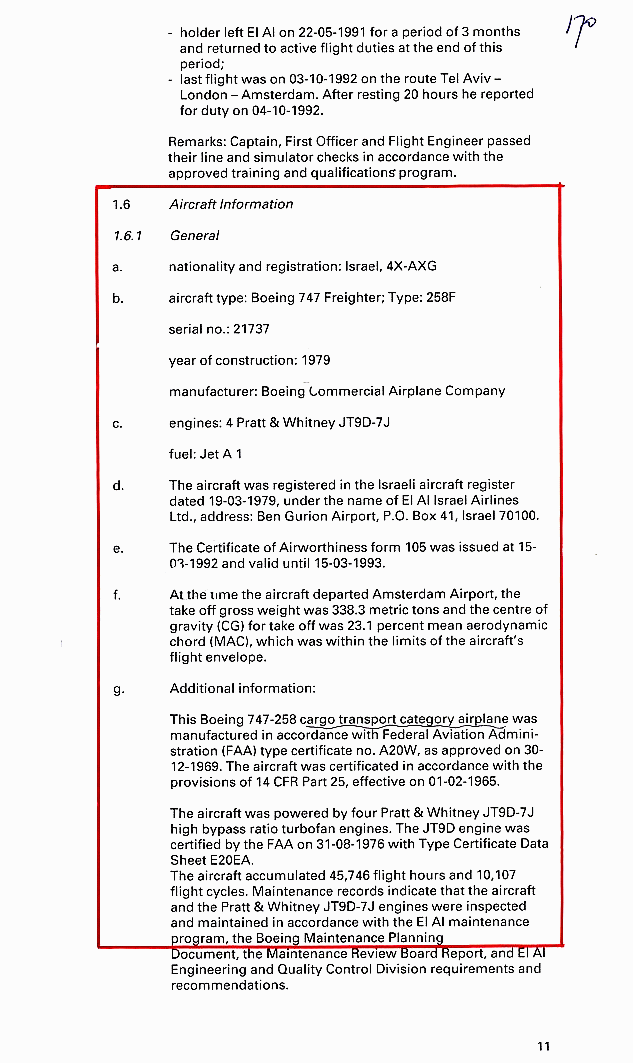 170

- holder left El Al on 22-05-1991 for a period of 3 months and returned to active flight duties at the end of this period;
- last flight was on 03-10-1992 on the route Tel Aviv – London – Amsterdam. After resting 20 hours he reported for duty on 04-10-1992.

Remarks: Captain, First Officer and Flight Engineer passed their line and simulator checks in accordance with the approved training and qualifications program.

1.6 Aircraft Information

1.6.1 General

a. nationality and registration: Israel, 4X-AXG

b. aircraft type: Boeing 747 Freighter; Type: 258F

serial no.: 21737

year of construction: 1979

manufacturer: Boeing Commercial Airplane Company

c. engines: 4 Pratt & Whitney JT9D-7J

fuel: Jet A 1

d. The aircraft was registered in the Israeli aircraft register dated 19-03-1979, under the name of El Al Israel Airlines Ltd., address: Ben Gurion Airport, P.O. Box 41, Israel 70100.

e. The Certificate of Airworthiness form 105 was issued at 15-03-1992 and valid until 15-03-1993.

f. At the time the aircraft departed Amsterdam Airport, the take off gross weight was 338.3 metric tons and the centre of gravity (CG) for take off was 23.1 percent mean aerodynamic chord (MAC), which was within the limits of the aircraft's flight envelope.

g. Additional information:

This Boeing 747-258 cargo transport category airplane was manufactured in accordance with Federal Aviation Administration (FAA) type certificate no. A20W, as approved on 30-12-1969. The aircraft was certificated in accordance with the provisions of 14 CFR Part 25, effective on 01-02-1965.

The aircraft was powered by four Pratt & Whitney JT9D-7J high bypass ratio turbofan engines. The JT9D engine was certified by the FAA on 31-08-1976 with Type Certificate Data Sheet E20EA.
The aircraft accumulated 45,746 flight hours and 10,107 flight cycles. Maintenance records indicate that the aircraft and the Pratt & Whitney JT9D-7J engines were inspected and maintained in accordance with the El Al maintenance program, the Boeing Maintenance Planning Document, the Maintenance Review Board Report, and El Al Engineering and Quality Control Division requirements and recommendations.

11